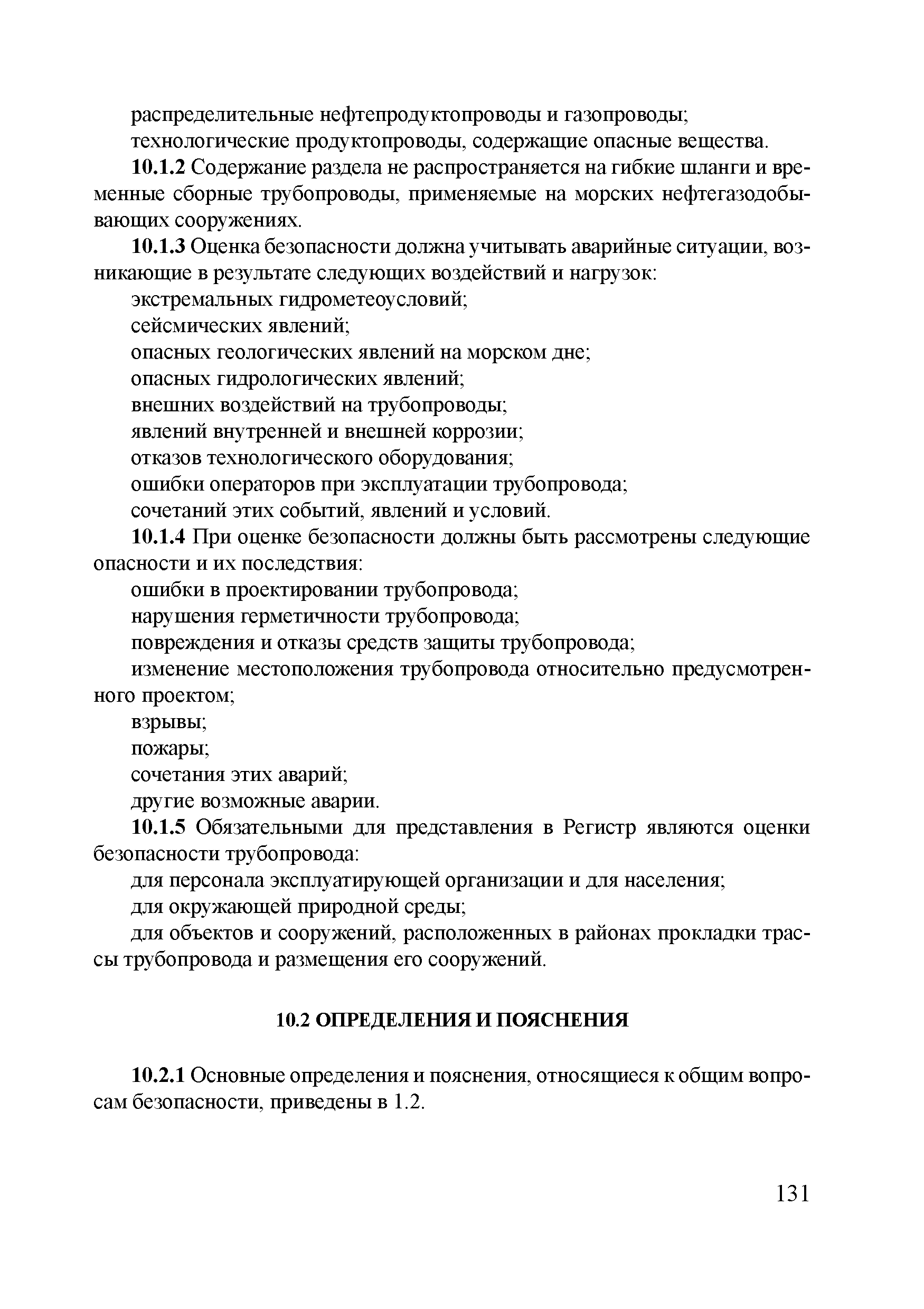 распределительные нефтепродуктопроводы и газопроводы;
технологические продуктопроводы, содержащие опасные вещества.

10.1.2 Содержание раздела не распространяется на гибкие шланги и временные сборные трубопроводы, применяемые на морских нефтегазодобывающих сооружениях.

10.1.3 Оценка безопасности должна учитывать аварийные ситуации, возникающие в результате следующих воздействий и нагрузок:
экстремальных гидрометеоусловий;
сейсмических явлений;
опасных геологических явлений на морском дне;
опасных гидрологических явлений;
внешних воздействий на трубопроводы;
явлений внутренней и внешней коррозии;
отказов технологического оборудования;
ошибки операторов при эксплуатации трубопровода;
сочетаний этих событий, явлений и условий.

10.1.4 При оценке безопасности должны быть рассмотрены следующие опасности и их последствия:
ошибки в проектировании трубопровода;
нарушения герметичности трубопровода;
повреждения и отказы средств защиты трубопровода;
изменение местоположения трубопровода относительно предусмотренного проектом;
взрывы;
пожары;
сочетания этих аварий;
другие возможные аварии.

10.1.5 Обязательными для представления в Регистр являются оценки безопасности трубопровода:
для персонала эксплуатирующей организации и для населения;
для окружающей природной среды;
для объектов и сооружений, расположенных в районах прокладки трассы трубопровода и размещения его сооружений.

10.2 ОПРЕДЕЛЕНИЯ И ПОЯСНЕНИЯ

10.2.1 Основные определения и пояснения, относящиеся к общим вопросам безопасности, приведены в 1.2.

131